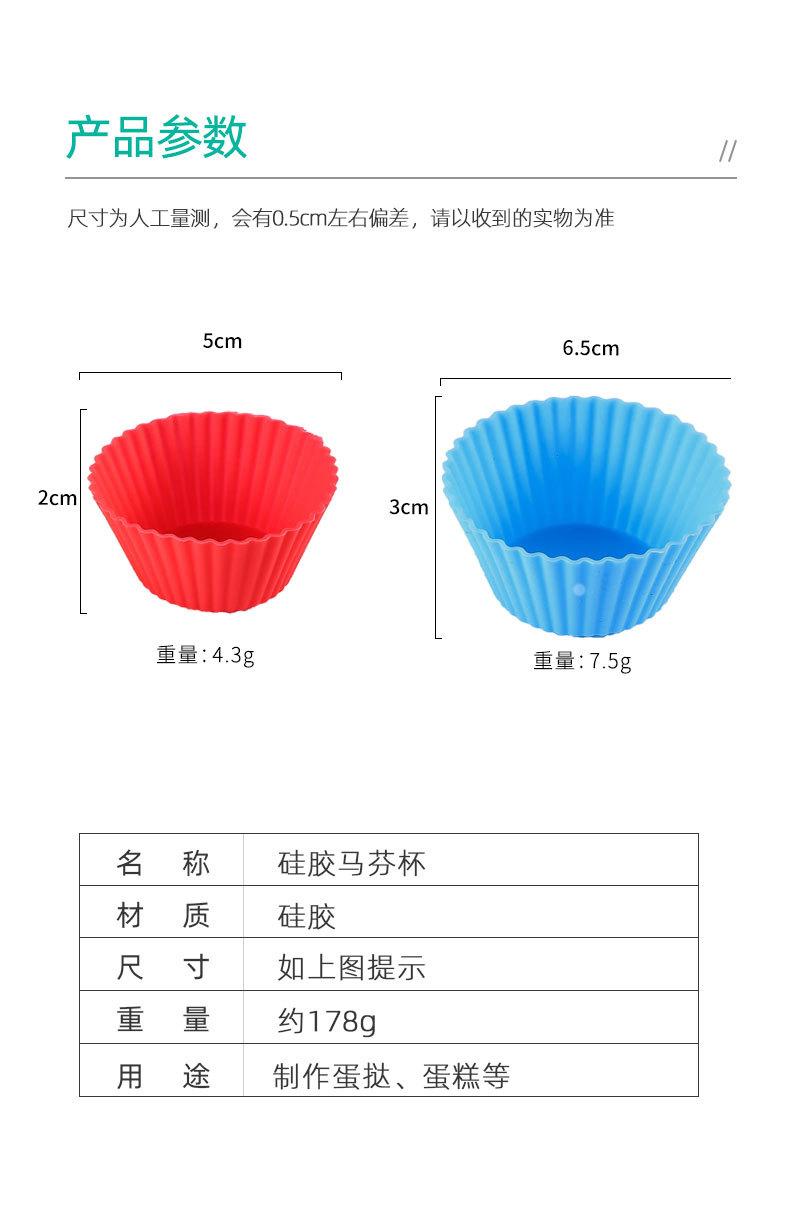 产品参数

//

尺寸为人工量测，会有0.5cm左右偏差，请以收到的实物为准

5cm

2cm

重量：4.3g

6.5cm

3cm

重量：7.5g

| 名　称 | 硅胶马芬杯 |
|---|---|
| 材　质 | 硅胶 |
| 尺　寸 | 如上图提示 |
| 重　量 | 约178g |
| 用　途 | 制作蛋挞、蛋糕等 |